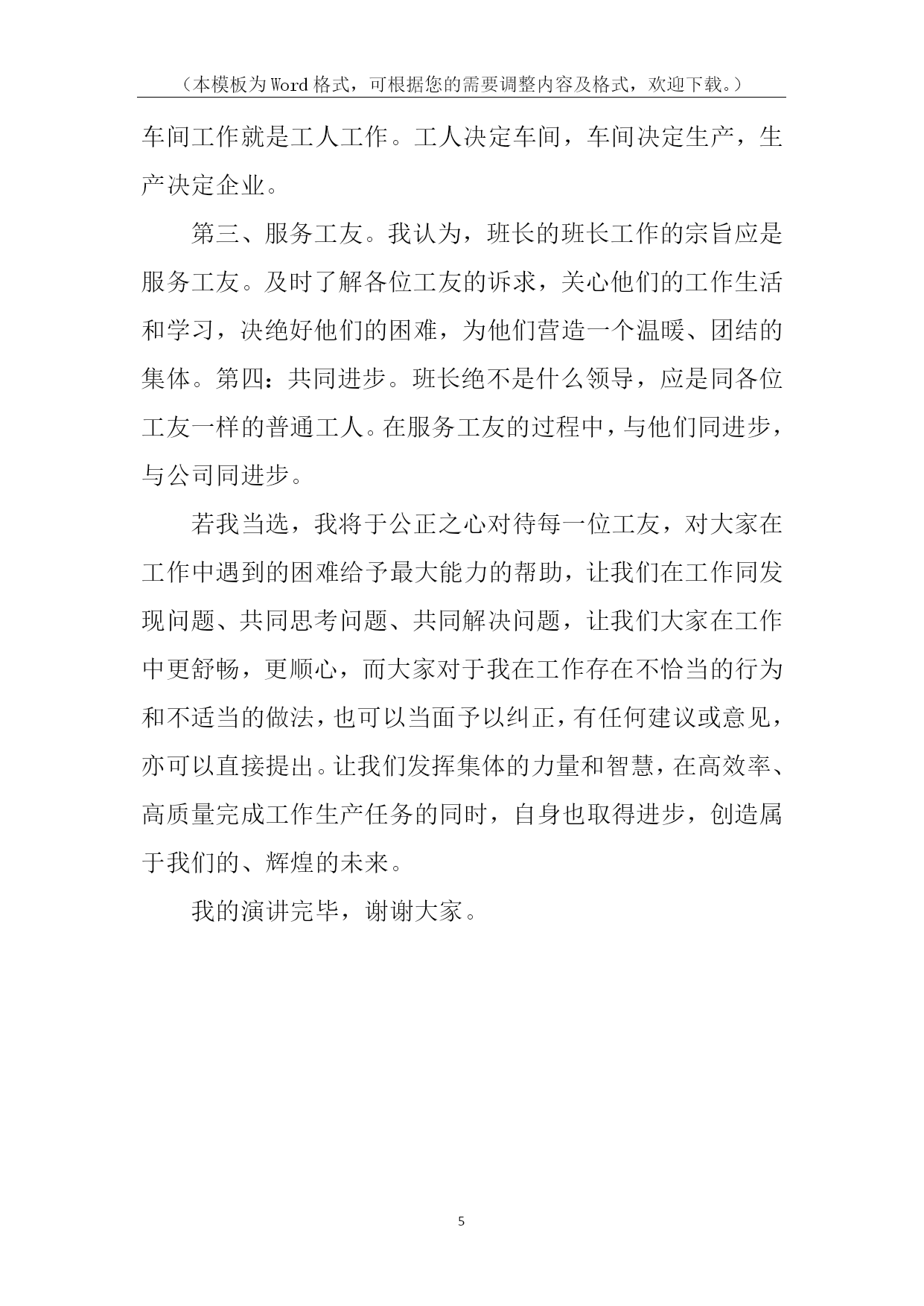 （本模板为Word格式，可根据您的需要调整内容及格式，欢迎下载。）

车间工作就是工人工作。工人决定车间，车间决定生产，生产决定企业。

第三、服务工友。我认为，班长的班长工作的宗旨应是服务工友。及时了解各位工友的诉求，关心他们的工作生活和学习，决绝好他们的困难，为他们营造一个温暖、团结的集体。第四：共同进步。班长绝不是什么领导，应是同各位工友一样的普通工人。在服务工友的过程中，与他们同进步，与公司同进步。

若我当选，我将于公正之心对待每一位工友，对大家在工作中遇到的困难给予最大能力的帮助，让我们在工作同发现问题、共同思考问题、共同解决问题，让我们大家在工作中更舒畅，更顺心，而大家对于我在工作存在不恰当的行为和不适当的做法，也可以当面予以纠正，有任何建议或意见，亦可以直接提出。让我们发挥集体的力量和智慧，在高效率、高质量完成工作生产任务的同时，自身也取得进步，创造属于我们的、辉煌的未来。

我的演讲完毕，谢谢大家。

5